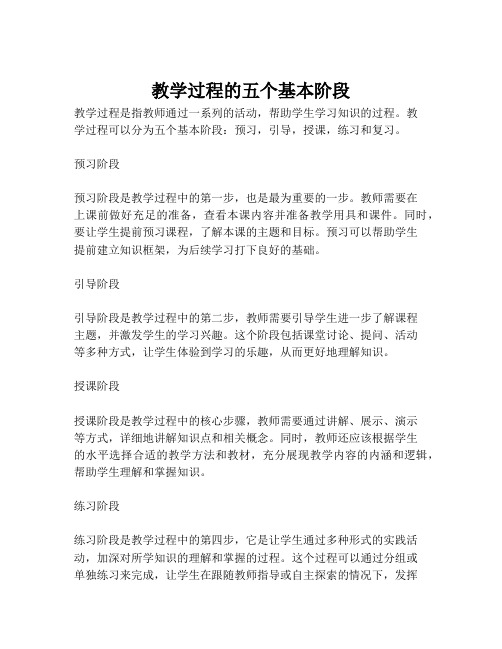 教学过程的五个基本阶段

教学过程是指教师通过一系列的活动，帮助学生学习知识的过程。教学过程可以分为五个基本阶段：预习，引导，授课，练习和复习。

预习阶段

预习阶段是教学过程中的第一步，也是最为重要的一步。教师需要在上课前做好充足的准备，查看本课内容并准备教学用具和课件。同时，要让学生提前预习课程，了解本课的主题和目标。预习可以帮助学生提前建立知识框架，为后续学习打下良好的基础。

引导阶段

引导阶段是教学过程中的第二步，教师需要引导学生进一步了解课程主题，并激发学生的学习兴趣。这个阶段包括课堂讨论、提问、活动等多种方式，让学生体验到学习的乐趣，从而更好地理解知识。

授课阶段

授课阶段是教学过程中的核心步骤，教师需要通过讲解、展示、演示等方式，详细地讲解知识点和相关概念。同时，教师还应该根据学生的水平选择合适的教学方法和教材，充分展现教学内容的内涵和逻辑，帮助学生理解和掌握知识。

练习阶段

练习阶段是教学过程中的第四步，它是让学生通过多种形式的实践活动，加深对所学知识的理解和掌握的过程。这个过程可以通过分组或单独练习来完成，让学生在跟随教师指导或自主探索的情况下，发挥